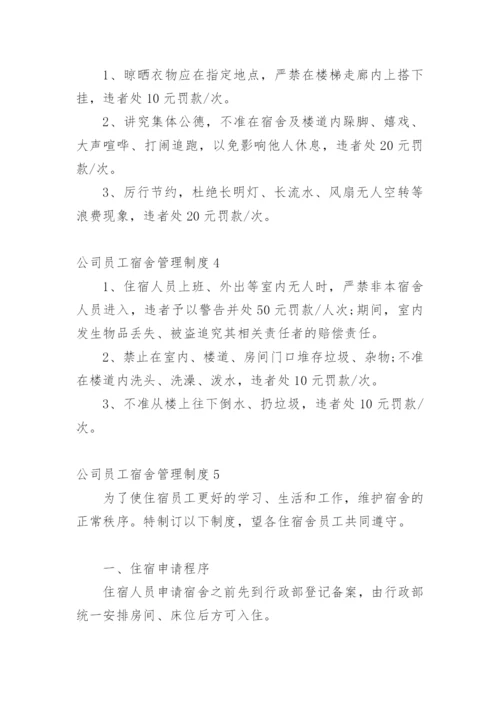 1、晾晒衣物应在指定地点，严禁在楼梯走廊内上搭下挂，违者处10元罚款/次。

2、讲究集体公德，不准在宿舍及楼道内跺脚、嬉戏、大声喧哗、打闹追跑，以免影响他人休息，违者处20元罚款/次。

3、厉行节约，杜绝长明灯、长流水、风扇无人空转等浪费现象，违者处20元罚款/次。

公司员工宿舍管理制度4

1、住宿人员上班、外出等室内无人时，严禁非本宿舍人员进入，违者予以警告并处50元罚款/人次;期间，室内发生物品丢失、被盗追究其相关责任者的赔偿责任。

2、禁止在室内、楼道、房间门口堆存垃圾、杂物;不准在楼道内洗头、洗澡、泼水，违者处10元罚款/次。

3、不准从楼上往下倒水、扔垃圾，违者处10元罚款/次。

公司员工宿舍管理制度5

为了使住宿员工更好的学习、生活和工作，维护宿舍的正常秩序。特制订以下制度，望各住宿舍员工共同遵守。

一、住宿申请程序

住宿人员申请宿舍之前先到行政部登记备案，由行政部统一安排房间、床位后方可入住。